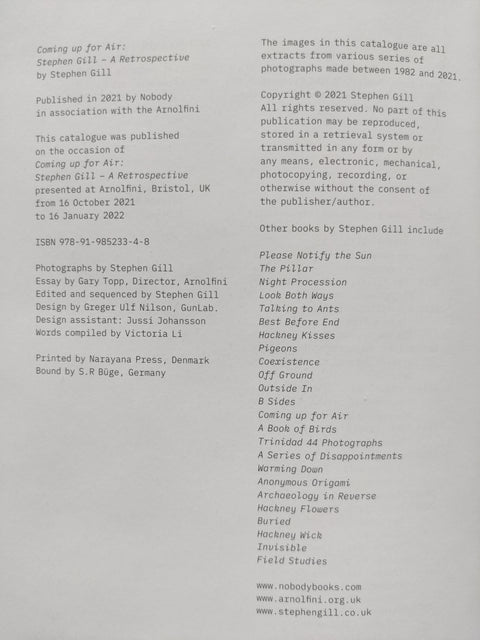 Coming up for Air:
Stephen Gill – A Retrospective
by Stephen Gill

Published in 2021 by Nobody
in association with the Arnolfini

This catalogue was published
on the occasion of
Coming up for Air:
Stephen Gill – A Retrospective
presented at Arnolfini, Bristol, UK
from 16 October 2021
to 16 January 2022

ISBN 978-91-985233-4-8

Photographs by Stephen Gill
Essay by Gary Topp, Director, Arnolfini
Edited and sequenced by Stephen Gill
Design by Greger Ulf Nilson, GunLab.
Design assistant: Jussi Johansson
Words compiled by Victoria Li

Printed by Narayana Press, Denmark
Bound by S.R Büge, Germany

The images in this catalogue are all extracts from various series of photographs made between 1982 and 2021.

Copyright © 2021 Stephen Gill
All rights reserved. No part of this publication may be reproduced, stored in a retrieval system or transmitted in any form or by any means, electronic, mechanical, photocopying, recording, or otherwise without the consent of the publisher/author.

Other books by Stephen Gill include

Please Notify the Sun
The Pillar
Night Procession
Look Both Ways
Talking to Ants
Best Before End
Hackney Kisses
Pigeons
Coexistence
Off Ground
Outside In
B Sides
Coming up for Air
A Book of Birds
Trinidad 44 Photographs
A Series of Disappointments
Warming Down
Anonymous Origami
Archaeology in Reverse
Hackney Flowers
Buried
Hackney Wick
Invisible
Field Studies

www.nobodybooks.com
www.arnolfini.org.uk
www.stephengill.co.uk